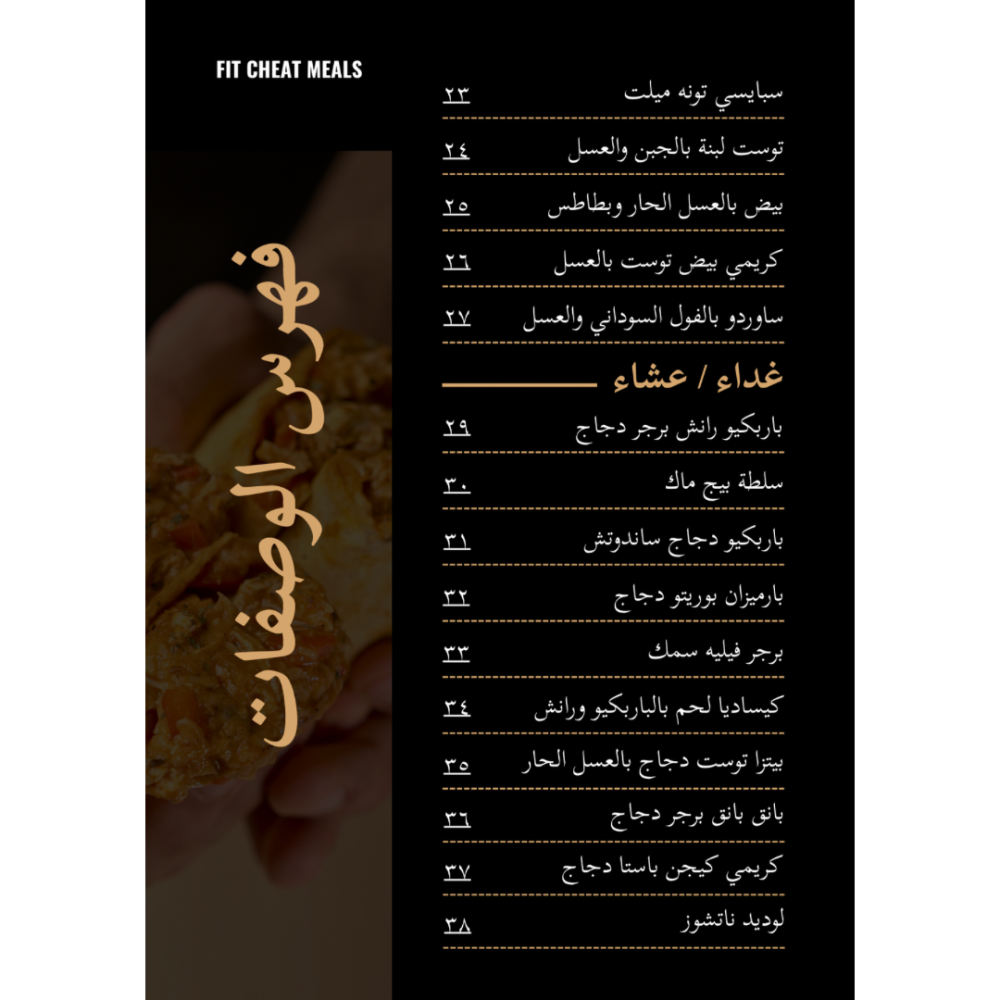 FIT CHEAT MEALS

فهرس الوصفات

سبايسي تونه ميلت ٢٣
توست لبنة بالجبن والعسل ٢٤
بيض بالعسل الحار وبطاطس ٢٥
كريمي بيض توست بالعسل ٢٦
ساوردو بالفول السوداني والعسل ٢٧

غداء / عشاء

باربكيو رانش برجر دجاج ٢٩
سلطة بيج ماك ٣٠
باربكيو دجاج ساندوتش ٣١
بارميزان بوريتو دجاج ٣٢
برجر فيليه سمك ٣٣
كيساديا لحم بالباربكيو ورانش ٣٤
بيتزا توست دجاج بالعسل الحار ٣٥
بانق بانق برجر دجاج ٣٦
كريمي كيجن باستا دجاج ٣٧
لوديد ناتشوز ٣٨